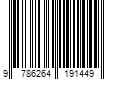 9 786264 191449